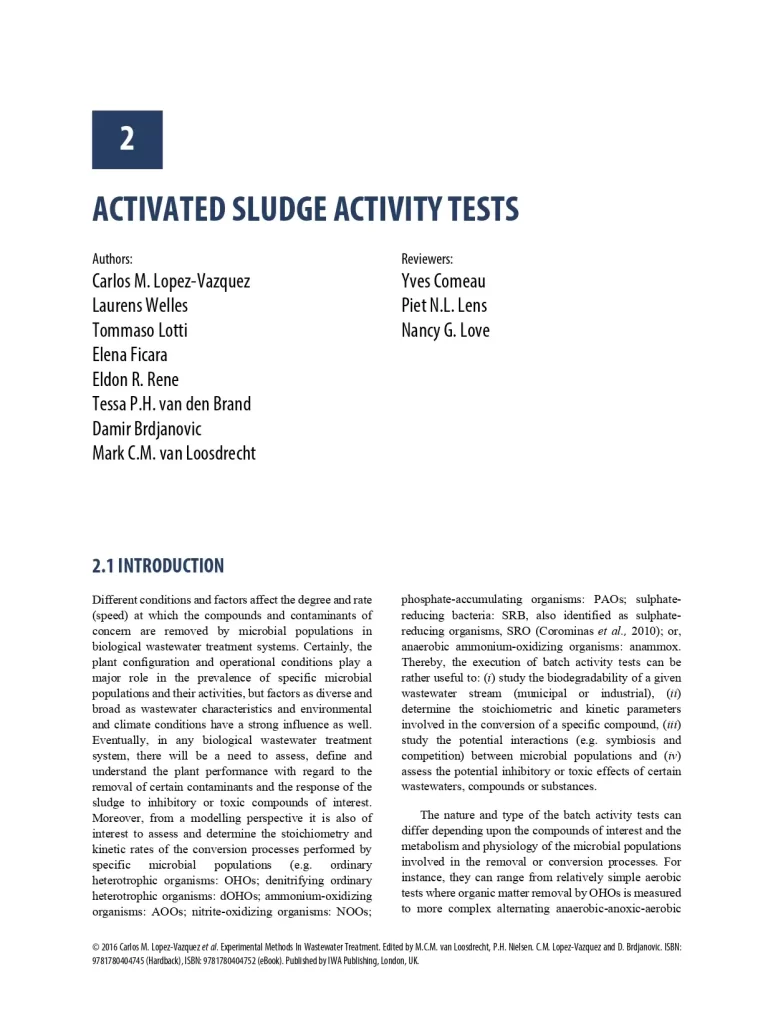 2

ACTIVATED SLUDGE ACTIVITY TESTS

Authors:
Carlos M. Lopez-Vazquez
Laurens Welles
Tommaso Lotti
Elena Ficara
Eldon R. Rene
Tessa P.H. van den Brand
Damir Brdjanovic
Mark C.M. van Loosdrecht

Reviewers:
Yves Comeau
Piet N.L. Lens
Nancy G. Love

2.1 INTRODUCTION

Different conditions and factors affect the degree and rate (speed) at which the compounds and contaminants of concern are removed by microbial populations in biological wastewater treatment systems. Certainly, the plant configuration and operational conditions play a major role in the prevalence of specific microbial populations and their activities, but factors as diverse and broad as wastewater characteristics and environmental and climate conditions have a strong influence as well. Eventually, in any biological wastewater treatment system, there will be a need to assess, define and understand the plant performance with regard to the removal of certain contaminants and the response of the sludge to inhibitory or toxic compounds of interest. Moreover, from a modelling perspective it is also of interest to assess and determine the stoichiometry and kinetic rates of the conversion processes performed by specific microbial populations (e.g. ordinary heterotrophic organisms: OHOs; denitrifying ordinary heterotrophic organisms: dOHOs; ammonium-oxidizing organisms: AOOs; nitrite-oxidizing organisms: NOOs; phosphate-accumulating organisms: PAOs; sulphate-reducing bacteria: SRB, also identified as sulphate-reducing organisms, SRO (Corominas et al., 2010); or, anaerobic ammonium-oxidizing organisms: anammox. Thereby, the execution of batch activity tests can be rather useful to: (i) study the biodegradability of a given wastewater stream (municipal or industrial), (ii) determine the stoichiometric and kinetic parameters involved in the conversion of a specific compound, (iii) study the potential interactions (e.g. symbiosis and competition) between microbial populations and (iv) assess the potential inhibitory or toxic effects of certain wastewaters, compounds or substances.

The nature and type of the batch activity tests can differ depending upon the compounds of interest and the metabolism and physiology of the microbial populations involved in the removal or conversion processes. For instance, they can range from relatively simple aerobic tests where organic matter removal by OHOs is measured to more complex alternating anaerobic-anoxic-aerobic

© 2016 Carlos M. Lopez-Vazquez et al. Experimental Methods In Wastewater Treatment. Edited by M.C.M. van Loosdrecht, P.H. Nielsen. C.M. Lopez-Vazquez and D. Brdjanovic. ISBN: 9781780404745 (Hardback), ISBN: 9781780404752 (eBook). Published by IWA Publishing, London, UK.